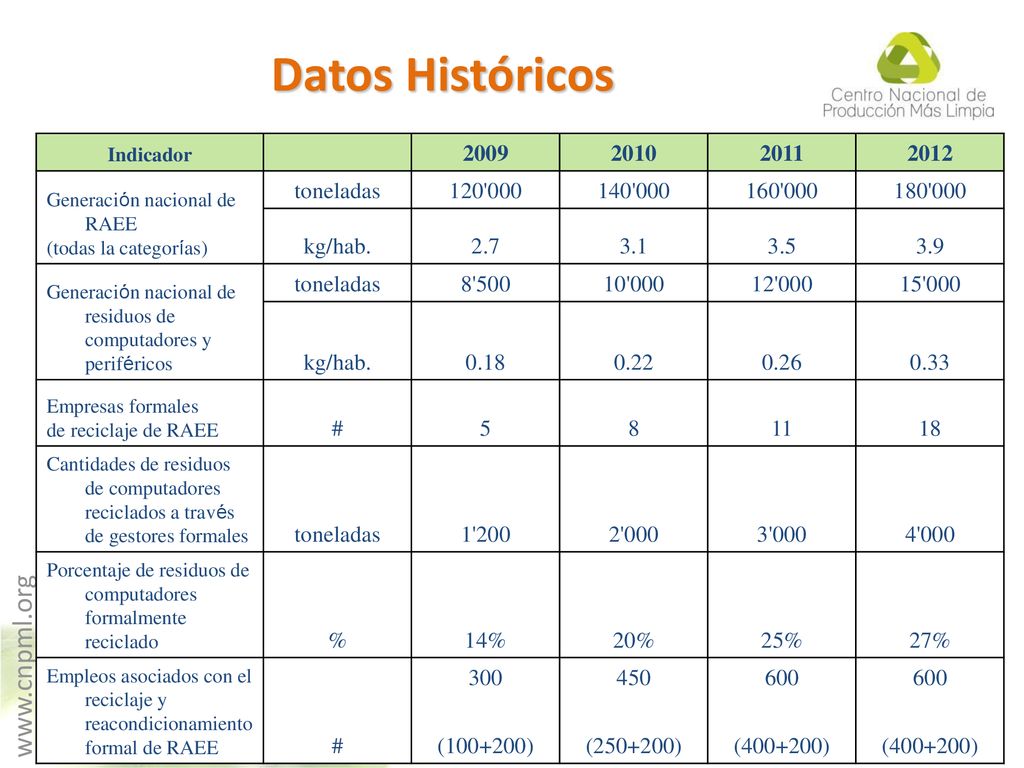 Datos Históricos

Centro Nacional de Producción Más Limpia

| Indicador | | 2009 | 2010 | 2011 | 2012 |
|---|---|---|---|---|---|
| Generación nacional de RAEE (todas la categorías) | toneladas | 120'000 | 140'000 | 160'000 | 180'000 |
| | kg/hab. | 2.7 | 3.1 | 3.5 | 3.9 |
| Generación nacional de residuos de computadores y periféricos | toneladas | 8'500 | 10'000 | 12'000 | 15'000 |
| | kg/hab. | 0.18 | 0.22 | 0.26 | 0.33 |
| Empresas formales de reciclaje de RAEE | # | 5 | 8 | 11 | 18 |
| Cantidades de residuos de computadores reciclados a través de gestores formales | toneladas | 1'200 | 2'000 | 3'000 | 4'000 |
| Porcentaje de residuos de computadores formalmente reciclado | % | 14% | 20% | 25% | 27% |
| Empleos asociados con el reciclaje y reacondicionamiento formal de RAEE | # | 300 (100+200) | 450 (250+200) | 600 (400+200) | 600 (400+200) |

www.cnpml.org